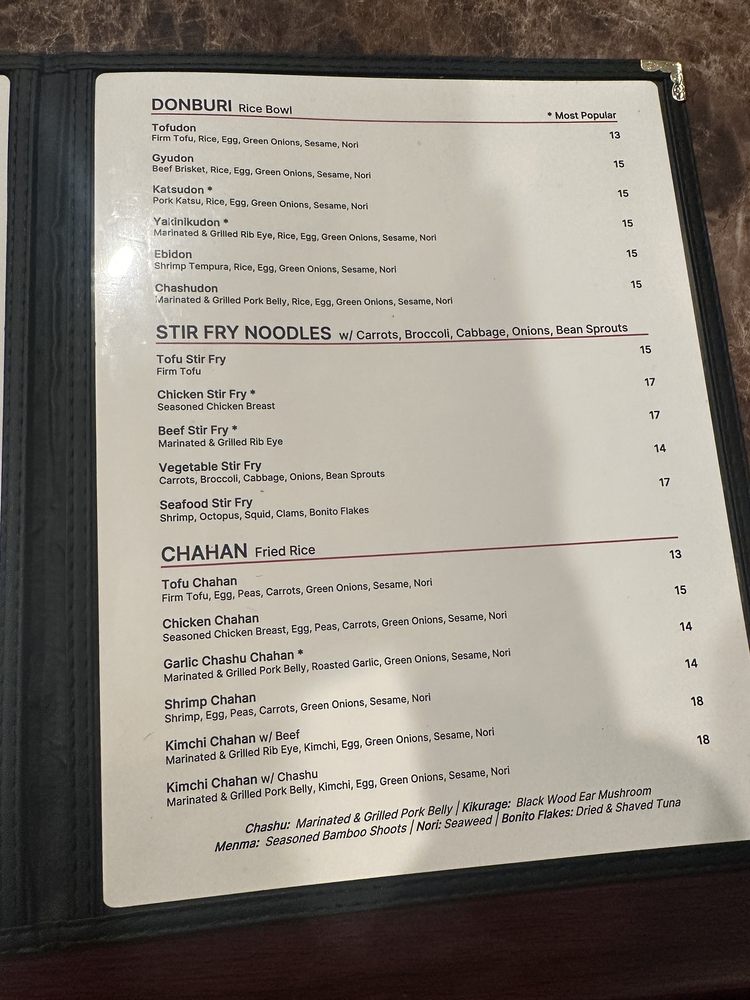 DONBURI Rice Bowl

* Most Popular

Tofudon
Firm Tofu, Rice, Egg, Green Onions, Sesame, Nori
13

Gyudon
Beef Brisket, Rice, Egg, Green Onions, Sesame, Nori
15

Katsudon *
Pork Katsu, Rice, Egg, Green Onions, Sesame, Nori
15

Yakinikudon *
Marinated & Grilled Rib Eye, Rice, Egg, Green Onions, Sesame, Nori
15

Ebidon
Shrimp Tempura, Rice, Egg, Green Onions, Sesame, Nori
15

Chashudon
Marinated & Grilled Pork Belly, Rice, Egg, Green Onions, Sesame, Nori
15

STIR FRY NOODLES w/ Carrots, Broccoli, Cabbage, Onions, Bean Sprouts

Tofu Stir Fry
Firm Tofu
15

Chicken Stir Fry *
Seasoned Chicken Breast
17

Beef Stir Fry *
Marinated & Grilled Rib Eye
17

Vegetable Stir Fry
Carrots, Broccoli, Cabbage, Onions, Bean Sprouts
14

Seafood Stir Fry
Shrimp, Octopus, Squid, Clams, Bonito Flakes
17

CHAHAN Fried Rice

Tofu Chahan
Firm Tofu, Egg, Peas, Carrots, Green Onions, Sesame, Nori
13

Chicken Chahan
Seasoned Chicken Breast, Egg, Peas, Carrots, Green Onions, Sesame, Nori
15

Garlic Chashu Chahan *
Marinated & Grilled Pork Belly, Roasted Garlic, Green Onions, Sesame, Nori
14

Shrimp Chahan
Shrimp, Egg, Peas, Carrots, Green Onions, Sesame, Nori
14

Kimchi Chahan w/ Beef
Marinated & Grilled Rib Eye, Kimchi, Egg, Green Onions, Sesame, Nori
18

Kimchi Chahan w/ Chashu
Marinated & Grilled Pork Belly, Kimchi, Egg, Green Onions, Sesame, Nori
18

Chashu: Marinated & Grilled Pork Belly | Kikurage: Black Wood Ear Mushroom
Menma: Seasoned Bamboo Shoots | Nori: Seaweed | Bonito Flakes: Dried & Shaved Tuna